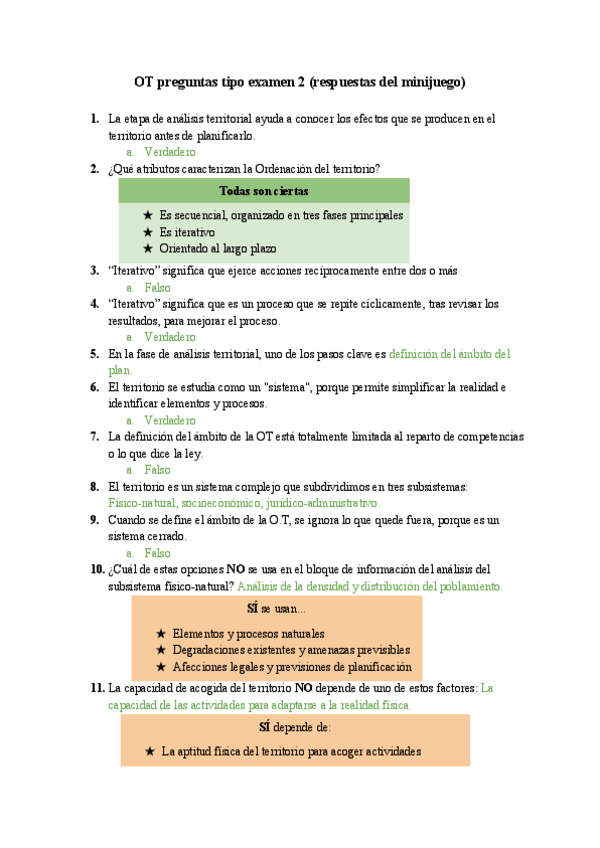 OT preguntas tipo examen 2 (respuestas del minijuego)

1. La etapa de análisis territorial ayuda a conocer los efectos que se producen en el territorio antes de planificarlo.
a. Verdadero

2. ¿Qué atributos caracterizan la Ordenación del territorio?

Todas son ciertas

★ Es secuencial, organizado en tres fases principales
★ Es iterativo
★ Orientado al largo plazo

3. "Iterativo" significa que ejerce acciones recíprocamente entre dos o más
a. Falso

4. "Iterativo" significa que es un proceso que se repite cíclicamente, tras revisar los resultados, para mejorar el proceso.
a. Verdadero

5. En la fase de análisis territorial, uno de los pasos clave es definición del ámbito del plan.

6. El territorio se estudia como un "sistema", porque permite simplificar la realidad e identificar elementos y procesos.
a. Verdadero

7. La definición del ámbito de la OT está totalmente limitada al reparto de competencias o lo que dice la ley.
a. Falso

8. El territorio es un sistema complejo que subdividimos en tres subsistemas: Físico-natural, socioeconómico, jurídico-administrativo.

9. Cuando se define el ámbito de la O.T, se ignora lo que quede fuera, porque es un sistema cerrado.
a. Falso

10. ¿Cuál de estas opciones NO se usa en el bloque de información del análisis del subsistema físico-natural? Análisis de la densidad y distribución del poblamiento.

SÍ se usan...

★ Elementos y procesos naturales
★ Degradaciones existentes y amenazas previsibles
★ Afecciones legales y previsiones de planificación

11. La capacidad de acogida del territorio NO depende de uno de estos factores: La capacidad de las actividades para adaptarse a la realidad física.

SÍ depende de:

★ La aptitud física del territorio para acoger actividades